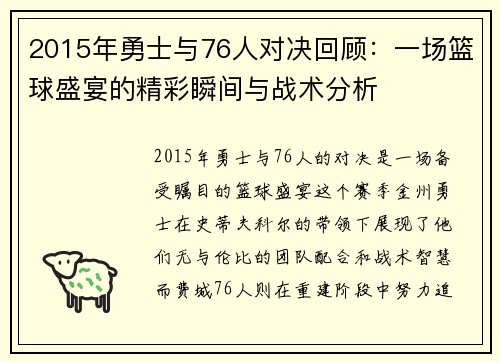 2015年勇士与76人对决回顾：一场篮球盛宴的精彩瞬间与战术分析

2015年勇士与76人的对决是一场备受瞩目的篮球盛宴这个赛季金州勇士在史蒂夫科尔的带领下展现了他们无与伦比的团队配合和战术智慧而费城76人则在重建阶段中努力追